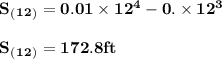 $\mathbf{S_{(12)} = 0.01 \times 12^4 - 0. \times 12^3}$

$\mathbf{S_{(12)} = 172.8ft}$